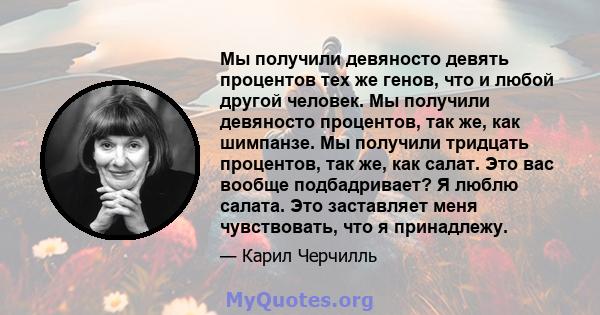 Мы получили девяносто девять процентов тех же генов, что и любой другой человек. Мы получили девяносто процентов, так же, как шимпанзе. Мы получили тридцать процентов, так же, как салат. Это вас вообще подбадривает? Я люблю салата. Это заставляет меня чувствовать, что я принадлежу.

— Карил Черчилль

MyQuotes.org